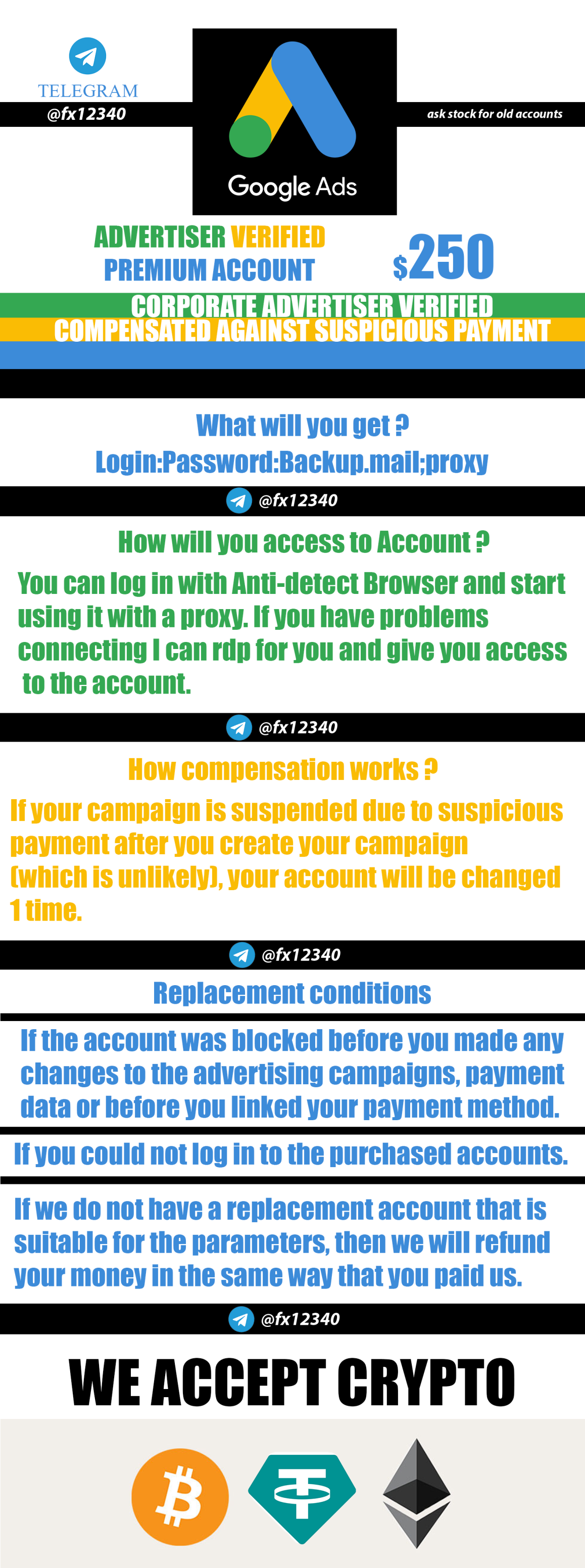 TELEGRAM
@fx12340

Google Ads

ask stock for old accounts

ADVERTISER VERIFIED
PREMIUM ACCOUNT

$250

CORPORATE ADVERTISER VERIFIED
COMPENSATED AGAINST SUSPICIOUS PAYMENT

What will you get ?
Login:Password:Backup.mail;proxy

@fx12340

How will you access to Account ?

You can log in with Anti-detect Browser and start using it with a proxy. If you have problems connecting I can rdp for you and give you access to the account.

@fx12340

How compensation works ?

If your campaign is suspended due to suspicious payment after you create your campaign (which is unlikely), your account will be changed 1 time.

@fx12340

Replacement conditions

If the account was blocked before you made any changes to the advertising campaigns, payment data or before you linked your payment method.

If you could not log in to the purchased accounts.

If we do not have a replacement account that is suitable for the parameters, then we will refund your money in the same way that you paid us.

@fx12340

WE ACCEPT CRYPTO